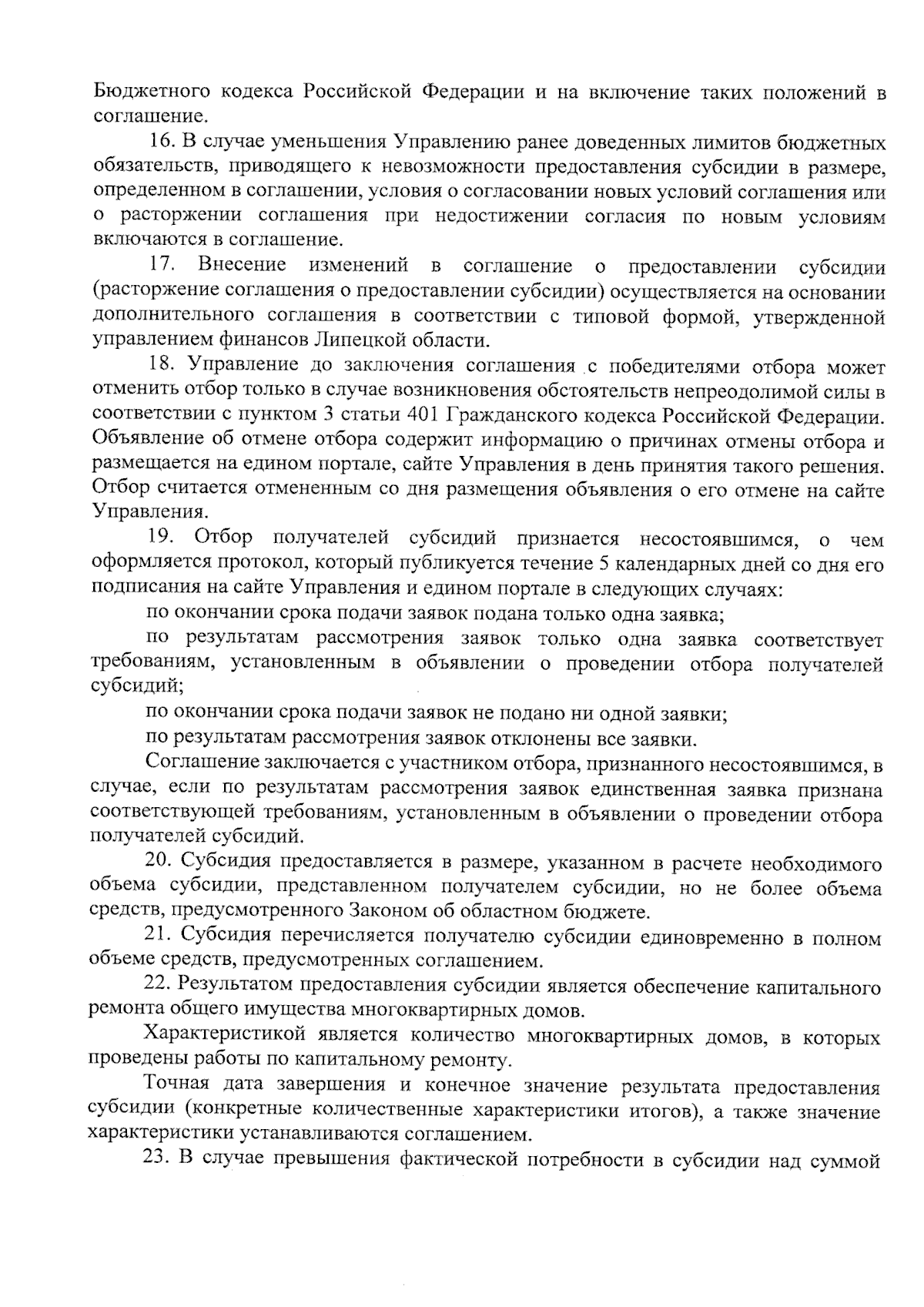 Бюджетного кодекса Российской Федерации и на включение таких положений в соглашение.

16. В случае уменьшения Управлению ранее доведенных лимитов бюджетных обязательств, приводящего к невозможности предоставления субсидии в размере, определенном в соглашении, условия о согласовании новых условий соглашения или о расторжении соглашения при недостижении согласия по новым условиям включаются в соглашение.

17. Внесение изменений в соглашение о предоставлении субсидии (расторжение соглашения о предоставлении субсидии) осуществляется на основании дополнительного соглашения в соответствии с типовой формой, утвержденной управлением финансов Липецкой области.

18. Управление до заключения соглашения с победителями отбора может отменить отбор только в случае возникновения обстоятельств непреодолимой силы в соответствии с пунктом 3 статьи 401 Гражданского кодекса Российской Федерации. Объявление об отмене отбора содержит информацию о причинах отмены отбора и размещается на едином портале, сайте Управления в день принятия такого решения. Отбор считается отмененным со дня размещения объявления о его отмене на сайте Управления.

19. Отбор получателей субсидий признается несостоявшимся, о чем оформляется протокол, который публикуется течение 5 календарных дней со дня его подписания на сайте Управления и едином портале в следующих случаях:

по окончании срока подачи заявок подана только одна заявка;

по результатам рассмотрения заявок только одна заявка соответствует требованиям, установленным в объявлении о проведении отбора получателей субсидий;

по окончании срока подачи заявок не подано ни одной заявки;

по результатам рассмотрения заявок отклонены все заявки.

Соглашение заключается с участником отбора, признанного несостоявшимся, в случае, если по результатам рассмотрения заявок единственная заявка признана соответствующей требованиям, установленным в объявлении о проведении отбора получателей субсидий.

20. Субсидия предоставляется в размере, указанном в расчете необходимого объема субсидии, представленном получателем субсидии, но не более объема средств, предусмотренного Законом об областном бюджете.

21. Субсидия перечисляется получателю субсидии единовременно в полном объеме средств, предусмотренных соглашением.

22. Результатом предоставления субсидии является обеспечение капитального ремонта общего имущества многоквартирных домов.

Характеристикой является количество многоквартирных домов, в которых проведены работы по капитальному ремонту.

Точная дата завершения и конечное значение результата предоставления субсидии (конкретные количественные характеристики итогов), а также значение характеристики устанавливаются соглашением.

23. В случае превышения фактической потребности в субсидии над суммой